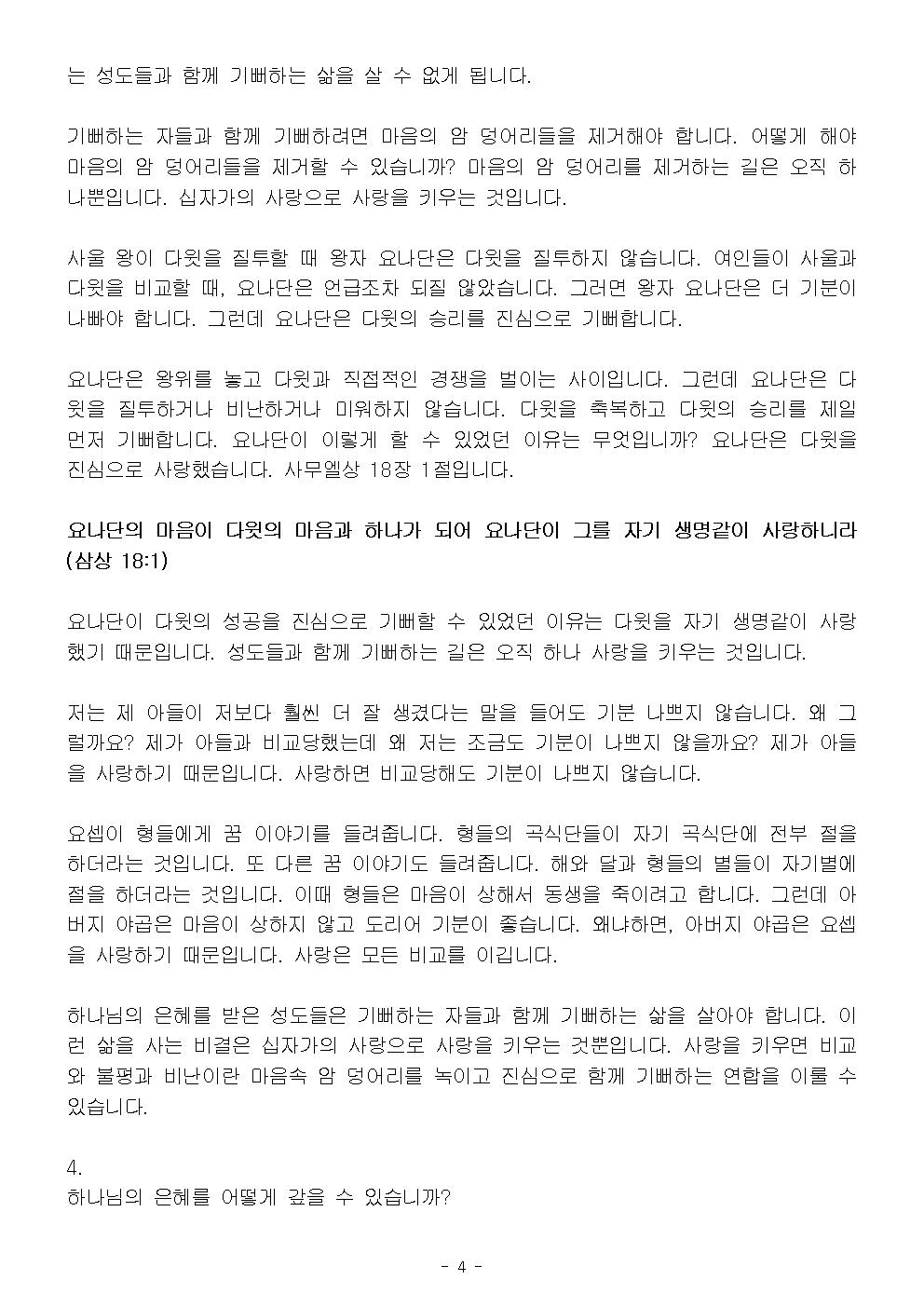 는 성도들과 함께 기뻐하는 삶을 살 수 없게 됩니다.

기뻐하는 자들과 함께 기뻐하려면 마음의 암 덩어리들을 제거해야 합니다. 어떻게 해야 마음의 암 덩어리들을 제거할 수 있습니까? 마음의 암 덩어리를 제거하는 길은 오직 하나뿐입니다. 십자가의 사랑으로 사랑을 키우는 것입니다.

사울 왕이 다윗을 질투할 때 왕자 요나단은 다윗을 질투하지 않습니다. 여인들이 사울과 다윗을 비교할 때, 요나단은 언급조차 되질 않았습니다. 그러면 왕자 요나단은 더 기분이 나빠야 합니다. 그런데 요나단은 다윗의 승리를 진심으로 기뻐합니다.

요나단은 왕위를 놓고 다윗과 직접적인 경쟁을 벌이는 사이입니다. 그런데 요나단은 다윗을 질투하거나 비난하거나 미워하지 않습니다. 다윗을 축복하고 다윗의 승리를 제일 먼저 기뻐합니다. 요나단이 이렇게 할 수 있었던 이유는 무엇입니까? 요나단은 다윗을 진심으로 사랑했습니다. 사무엘상 18장 1절입니다.

요나단의 마음이 다윗의 마음과 하나가 되어 요나단이 그를 자기 생명같이 사랑하니라 (삼상 18:1)

요나단이 다윗의 성공을 진심으로 기뻐할 수 있었던 이유는 다윗을 자기 생명같이 사랑했기 때문입니다. 성도들과 함께 기뻐하는 길은 오직 하나 사랑을 키우는 것입니다.

저는 제 아들이 저보다 훨씬 더 잘 생겼다는 말을 들어도 기분 나쁘지 않습니다. 왜 그럴까요? 제가 아들과 비교당했는데 왜 저는 조금도 기분이 나쁘지 않을까요? 제가 아들을 사랑하기 때문입니다. 사랑하면 비교당해도 기분이 나쁘지 않습니다.

요셉이 형들에게 꿈 이야기를 들려줍니다. 형들의 곡식단들이 자기 곡식단에 전부 절을 하더라는 것입니다. 또 다른 꿈 이야기도 들려줍니다. 해와 달과 형들의 별들이 자기별에 절을 하더라는 것입니다. 이때 형들은 마음이 상해서 동생을 죽이려고 합니다. 그런데 아버지 야곱은 마음이 상하지 않고 도리어 기분이 좋습니다. 왜냐하면, 아버지 야곱은 요셉을 사랑하기 때문입니다. 사랑은 모든 비교를 이깁니다.

하나님의 은혜를 받은 성도들은 기뻐하는 자들과 함께 기뻐하는 삶을 살아야 합니다. 이런 삶을 사는 비결은 십자가의 사랑으로 사랑을 키우는 것뿐입니다. 사랑을 키우면 비교와 불평과 비난이란 마음속 암 덩어리를 녹이고 진심으로 함께 기뻐하는 연합을 이룰 수 있습니다.

4.
하나님의 은혜를 어떻게 갚을 수 있습니까?

- 4 -